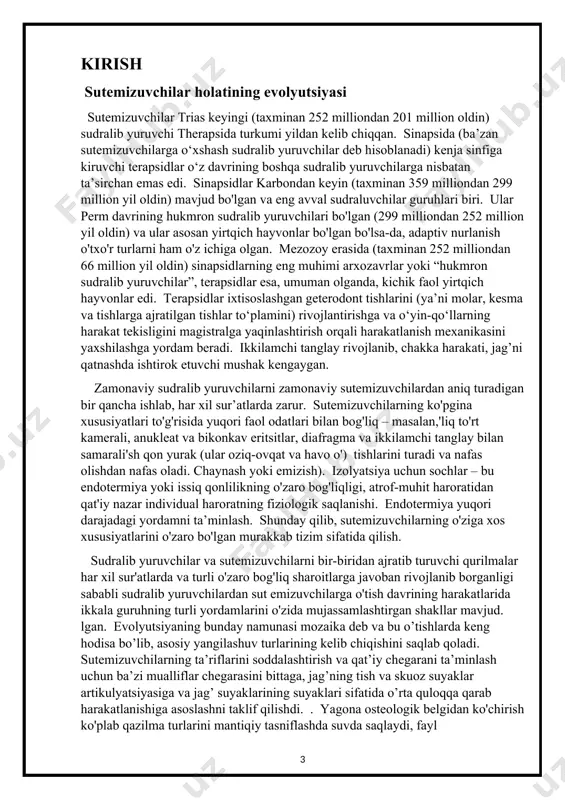 KIRISH

Sutemizuvchilar holatining evolyutsiyasi

Sutemizuvchilar Trias keyingi (taxminan 252 milliondan 201 million oldin) sudralib yuruvchi Therapsida turkumi yildan kelib chiqqan. Sinapsida (ba'zan sutemizuvchilarga o'xshash sudralib yuruvchilar deb hisoblanadi) kenja sinfiga kiruvchi terapsidlar o'z davrining boshqa sudralib yuruvchilarga nisbatan ta'sirchan emas edi. Sinapsidlar Karbondan keyin (taxminan 359 milliondan 299 million yil oldin) mavjud bo'lgan va eng avval sudraluvchilar guruhlari biri. Ular Perm davrining hukmron sudralib yuruvchilari bo'lgan (299 milliondan 252 million yil oldin) va ular asosan yirtqich hayvonlar bo'lgan bo'lsa-da, adaptiv nurlanish o'txo'r turlarni ham o'z ichiga olgan. Mezozoy erasida (taxminan 252 milliondan 66 million yil oldin) sinapsidlarning eng muhimi arxozavrlar yoki "hukmron sudralib yuruvchilar", terapsidlar esa, umuman olganda, kichik faol yirtqich hayvonlar edi. Terapsidlar ixtisoslashgan geterodont tishlarini (ya'ni molar, kesma va tishlarga ajratilgan tishlar to'plamini) rivojlantirishga va o'yin-qo'llarning harakat tekisligini magistralga yaqinlashtirish orqali harakatlanish mexanikasini yaxshilashga yordam beradi. Ikkilamchi tanglay rivojlanib, chakka harakati, jag'ni qatnashda ishtirok etuvchi mushak kengaygan.

Zamonaviy sudralib yuruvchilarni zamonaviy sutemizuvchilardan aniq turadigan bir qancha ishlab, har xil sur'atlarda zarur. Sutemizuvchilarning ko'pgina xususiyatlari to'g'risida yuqori faol odatlari bilan bog'liq – masalan,'liq to'rt kamerali, anukleat va bikonkav eritsitlar, diafragma va ikkilamchi tanglay bilan samarali'sh qon yurak (ular oziq-ovqat va havo o') tishlarini turadi va nafas olishdan nafas oladi. Chaynash yoki emizish). Izolyatsiya uchun sochlar – bu endotermiya yoki issiq qonlilikning o'zaro bog'liqligi, atrof-muhit haroratidan qat'iy nazar individual haroratning fiziologik saqlanishi. Endotermiya yuqori darajadagi yordamni ta'minlash. Shunday qilib, sutemizuvchilarning o'ziga xos xususiyatlarini o'zaro bo'lgan murakkab tizim sifatida qilish.

Sudralib yuruvchilar va sutemizuvchilarni bir-biridan ajratib turuvchi qurilmalar har xil sur'atlarda va turli o'zaro bog'liq sharoitlarga javoban rivojlanib borganligi sababli sudralib yuruvchilardan sut emizuvchilarga o'tish davrining harakatlarida ikkala guruhning turli yordamlarini o'zida mujassamlashtirgan shakllar mavjud. lgan. Evolyutsiyaning bunday namunasi mozaika deb va bu o'tishlarda keng hodisa bo'lib, asosiy yangilashuv turlarining kelib chiqishini saqlab qoladi. Sutemizuvchilarning ta'riflarini soddalashtirish va qat'iy chegarani ta'minlash uchun ba'zi mualliflar chegarasini bittaga, jag'ning tish va skuoz suyaklar artikulyatsiyasiga va jag' suyaklarining suyaklari sifatida o'rta quloqqa qarab harakatlanishiga asoslashni taklif qilishdi. . Yagona osteologik belgidan ko'chirish ko'plab qazilma turlarini mantiqiy tasniflashda suvda saqlaydi, fayl

3